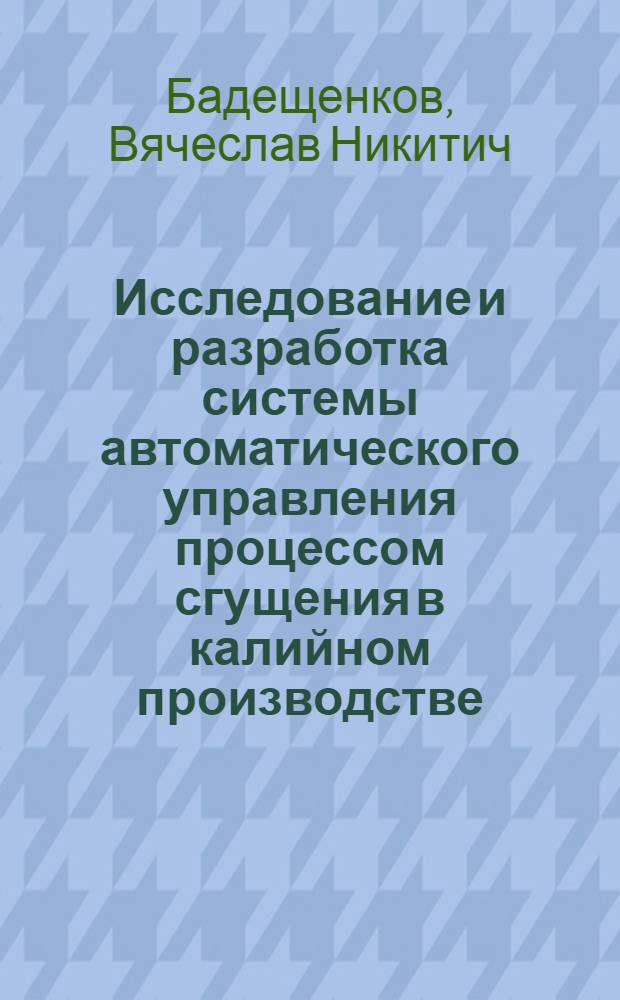 Бадещенков, Вячеслав Никитич

Исследование и разработка системы автоматического управления процессом сгущения в калийном производстве